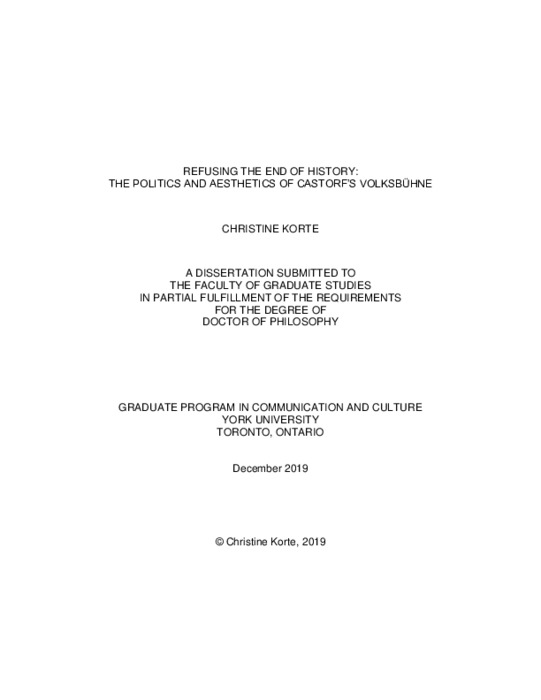 REFUSING THE END OF HISTORY:
THE POLITICS AND AESTHETICS OF CASTORF'S VOLKSBÜHNE

CHRISTINE KORTE

A DISSERTATION SUBMITTED TO
THE FACULTY OF GRADUATE STUDIES
IN PARTIAL FULFILLMENT OF THE REQUIREMENTS
FOR THE DEGREE OF
DOCTOR OF PHILOSOPHY

GRADUATE PROGRAM IN COMMUNICATION AND CULTURE
YORK UNIVERSITY
TORONTO, ONTARIO

December 2019

© Christine Korte, 2019